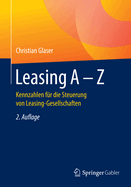 Christian Glaser

Leasing A – Z

Kennzahlen für die Steuerung von Leasing-Gesellschaften

2. Auflage

Springer Gabler